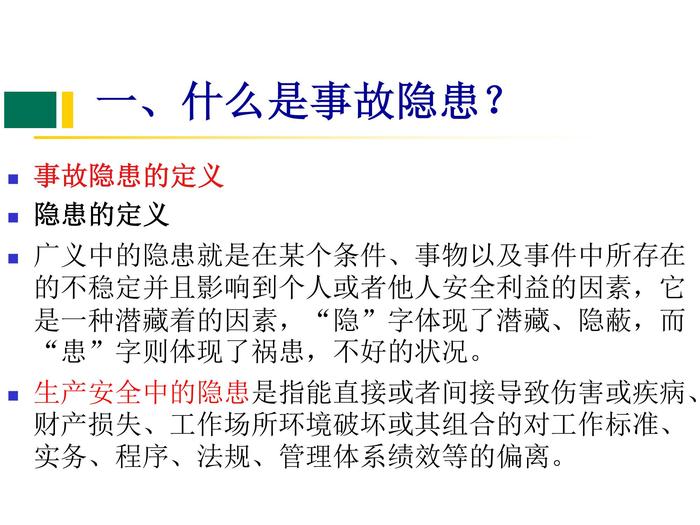 一、什么是事故隐患？

• 事故隐患的定义
• 隐患的定义
• 广义中的隐患就是在某个条件、事物以及事件中所存在的不稳定并且影响到个人或者他人安全利益的因素，它是一种潜藏着的因素，“隐”字体现了潜藏、隐蔽，而“患”字则体现了祸患，不好的状况。
• 生产安全中的隐患是指能直接或者间接导致伤害或疾病、财产损失、工作场所环境破坏或其组合的对工作标准、实务、程序、法规、管理体系绩效等的偏离。